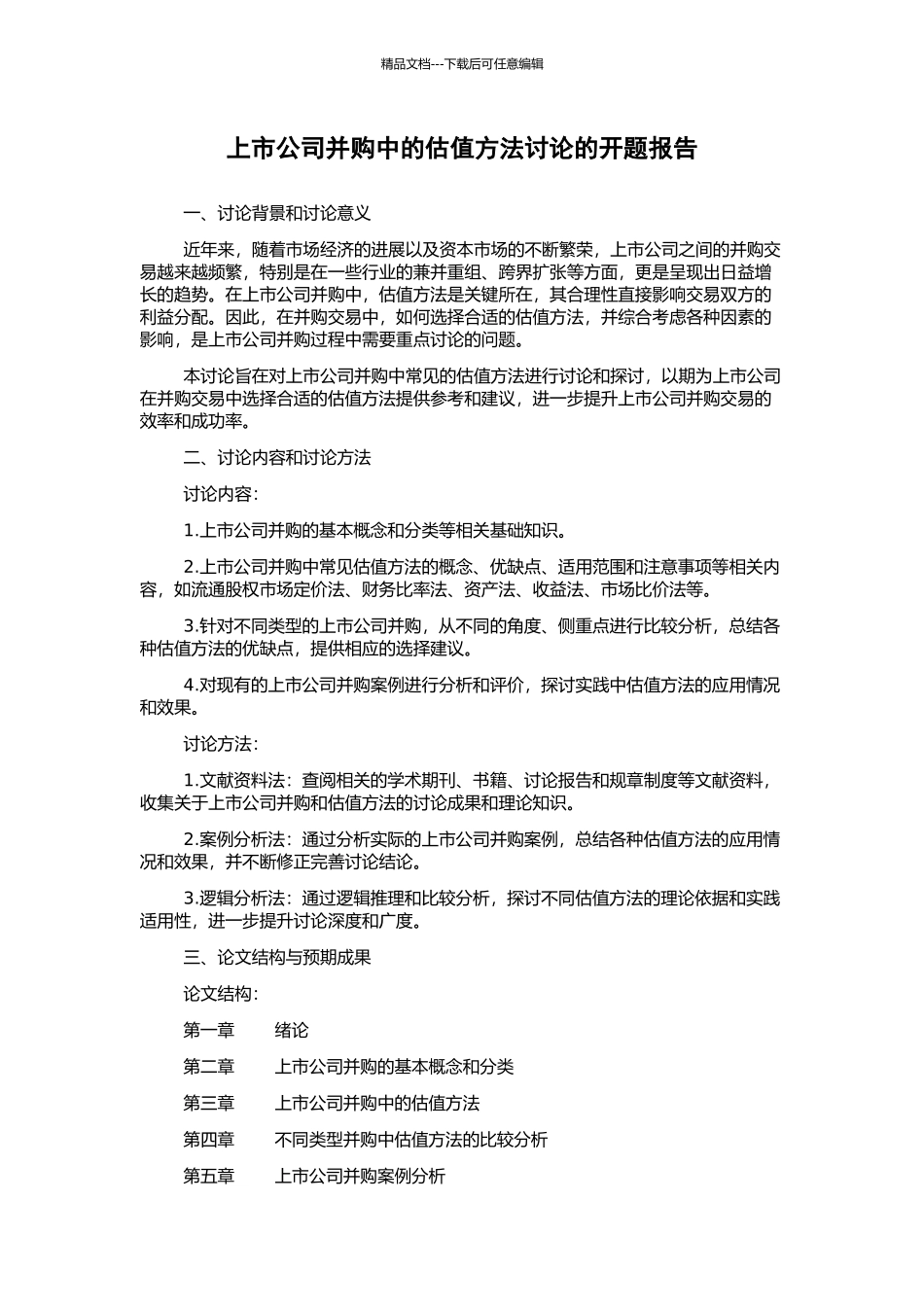 精品文档---下载后可任意编辑

上市公司并购中的估值方法讨论的开题报告

一、讨论背景和讨论意义

近年来，随着市场经济的进展以及资本市场的不断繁荣，上市公司之间的并购交易越来越频繁，特别是在一些行业的兼并重组、跨界扩张等方面，更是呈现出日益增长的趋势。在上市公司并购中，估值方法是关键所在，其合理性直接影响交易双方的利益分配。因此，在并购交易中，如何选择合适的估值方法，并综合考虑各种因素的影响，是上市公司并购过程中需要重点讨论的问题。

本讨论旨在对上市公司并购中常见的估值方法进行讨论和探讨，以期为上市公司在并购交易中选择合适的估值方法提供参考和建议，进一步提升上市公司并购交易的效率和成功率。

二、讨论内容和讨论方法

讨论内容：

1.上市公司并购的基本概念和分类等相关基础知识。

2.上市公司并购中常见估值方法的概念、优缺点、适用范围和注意事项等相关内容，如流通股权市场定价法、财务比率法、资产法、收益法、市场比价法等。

3.针对不同类型的上市公司并购，从不同的角度、侧重点进行比较分析，总结各种估值方法的优缺点，提供相应的选择建议。

4.对现有的上市公司并购案例进行分析和评价，探讨实践中估值方法的应用情况和效果。

讨论方法：

1.文献资料法：查阅相关的学术期刊、书籍、讨论报告和规章制度等文献资料，收集关于上市公司并购和估值方法的讨论成果和理论知识。

2.案例分析法：通过分析实际的上市公司并购案例，总结各种估值方法的应用情况和效果，并不断修正完善讨论结论。

3.逻辑分析法：通过逻辑推理和比较分析，探讨不同估值方法的理论依据和实践适用性，进一步提升讨论深度和广度。

三、论文结构与预期成果

论文结构：

第一章　绪论

第二章　上市公司并购的基本概念和分类

第三章　上市公司并购中的估值方法

第四章　不同类型并购中估值方法的比较分析

第五章　上市公司并购案例分析